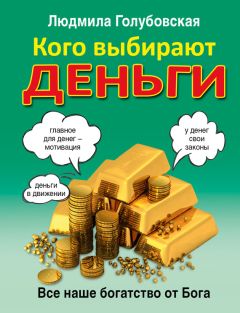 Людмила Голубовская

Кого выбирают
ДЕНЬГИ

главное для денег – мотивация

у денег свои законы

деньги в движении

Все наше богатство от Бога